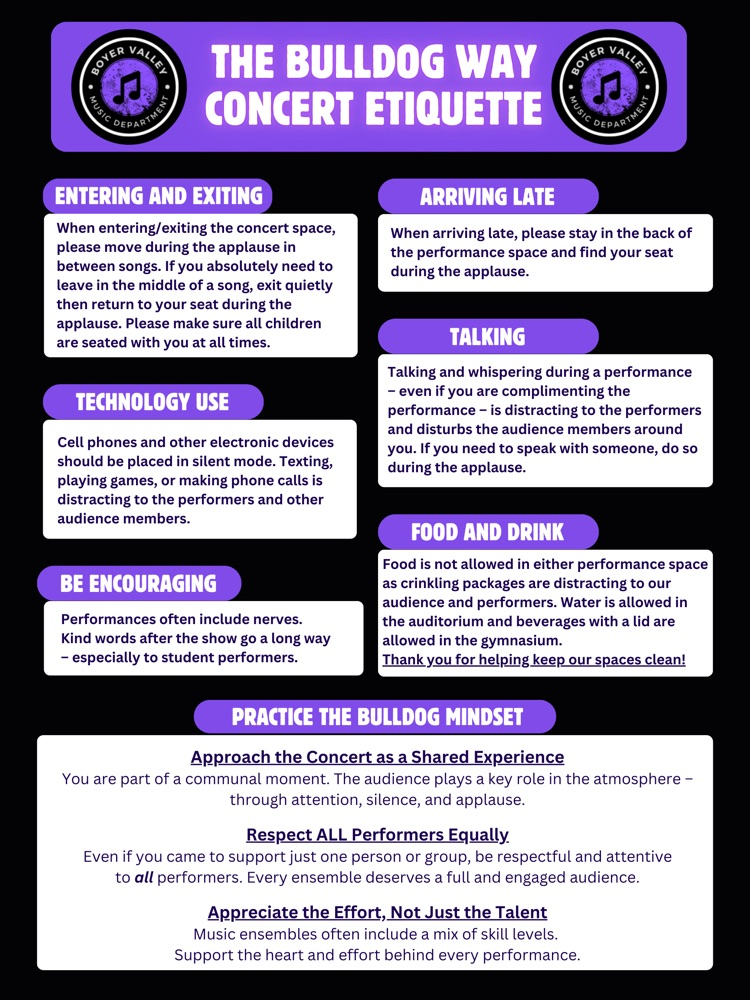 BOYER VALLEY MUSIC DEPARTMENT

THE BULLDOG WAY
CONCERT ETIQUETTE

BOYER VALLEY MUSIC DEPARTMENT

ENTERING AND EXITING

When entering/exiting the concert space, please move during the applause in between songs. If you absolutely need to leave in the middle of a song, exit quietly then return to your seat during the applause. Please make sure all children are seated with you at all times.

TECHNOLOGY USE

Cell phones and other electronic devices should be placed in silent mode. Texting, playing games, or making phone calls is distracting to the performers and other audience members.

BE ENCOURAGING

Performances often include nerves. Kind words after the show go a long way – especially to student performers.

ARRIVING LATE

When arriving late, please stay in the back of the performance space and find your seat during the applause.

TALKING

Talking and whispering during a performance – even if you are complimenting the performance – is distracting to the performers and disturbs the audience members around you. If you need to speak with someone, do so during the applause.

FOOD AND DRINK

Food is not allowed in either performance space as crinkling packages are distracting to our audience and performers. Water is allowed in the auditorium and beverages with a lid are allowed in the gymnasium.
Thank you for helping keep our spaces clean!

PRACTICE THE BULLDOG MINDSET

Approach the Concert as a Shared Experience
You are part of a communal moment. The audience plays a key role in the atmosphere – through attention, silence, and applause.

Respect ALL Performers Equally
Even if you came to support just one person or group, be respectful and attentive to all performers. Every ensemble deserves a full and engaged audience.

Appreciate the Effort, Not Just the Talent
Music ensembles often include a mix of skill levels.
Support the heart and effort behind every performance.